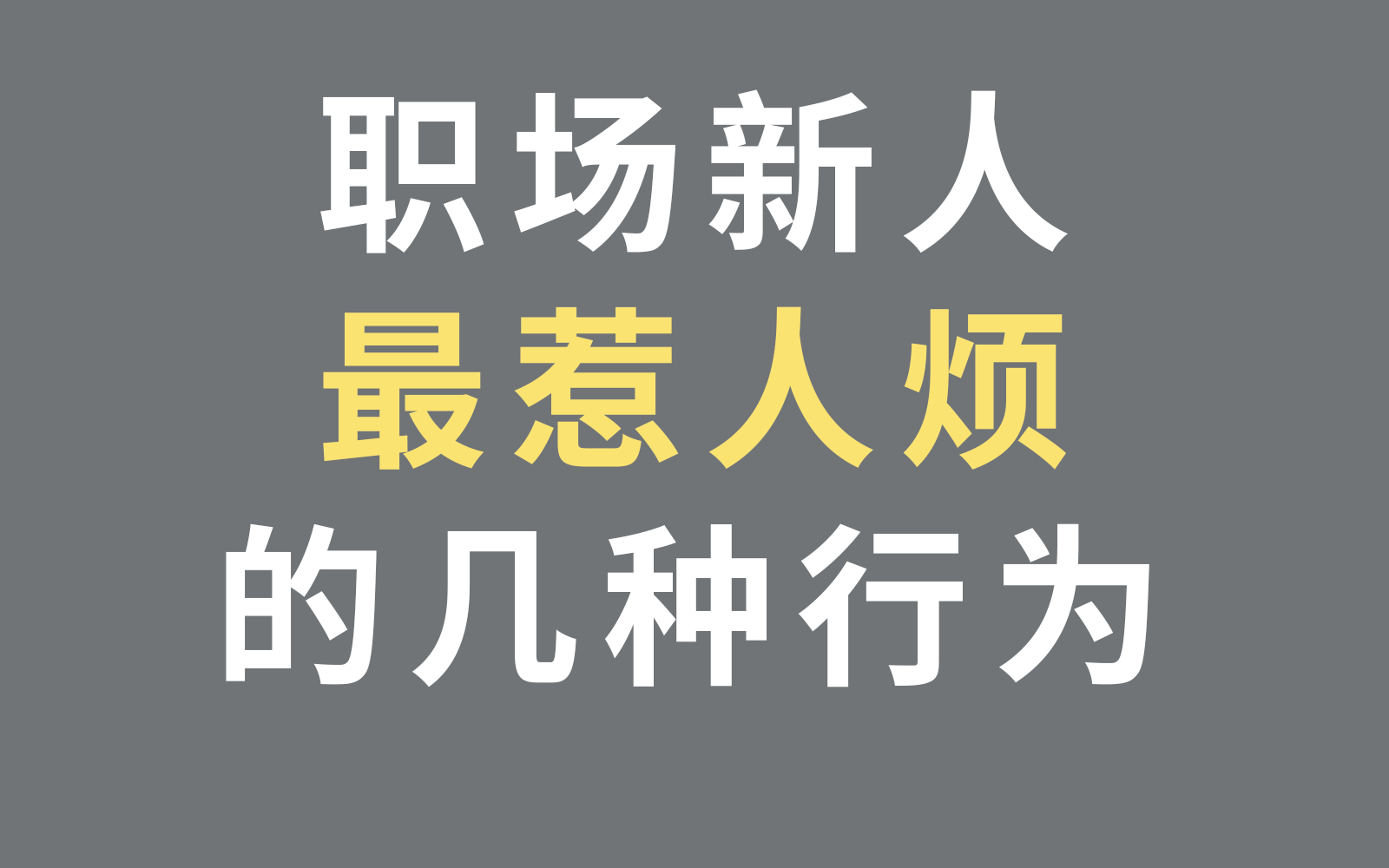 职场新人
最惹人烦
的几种行为